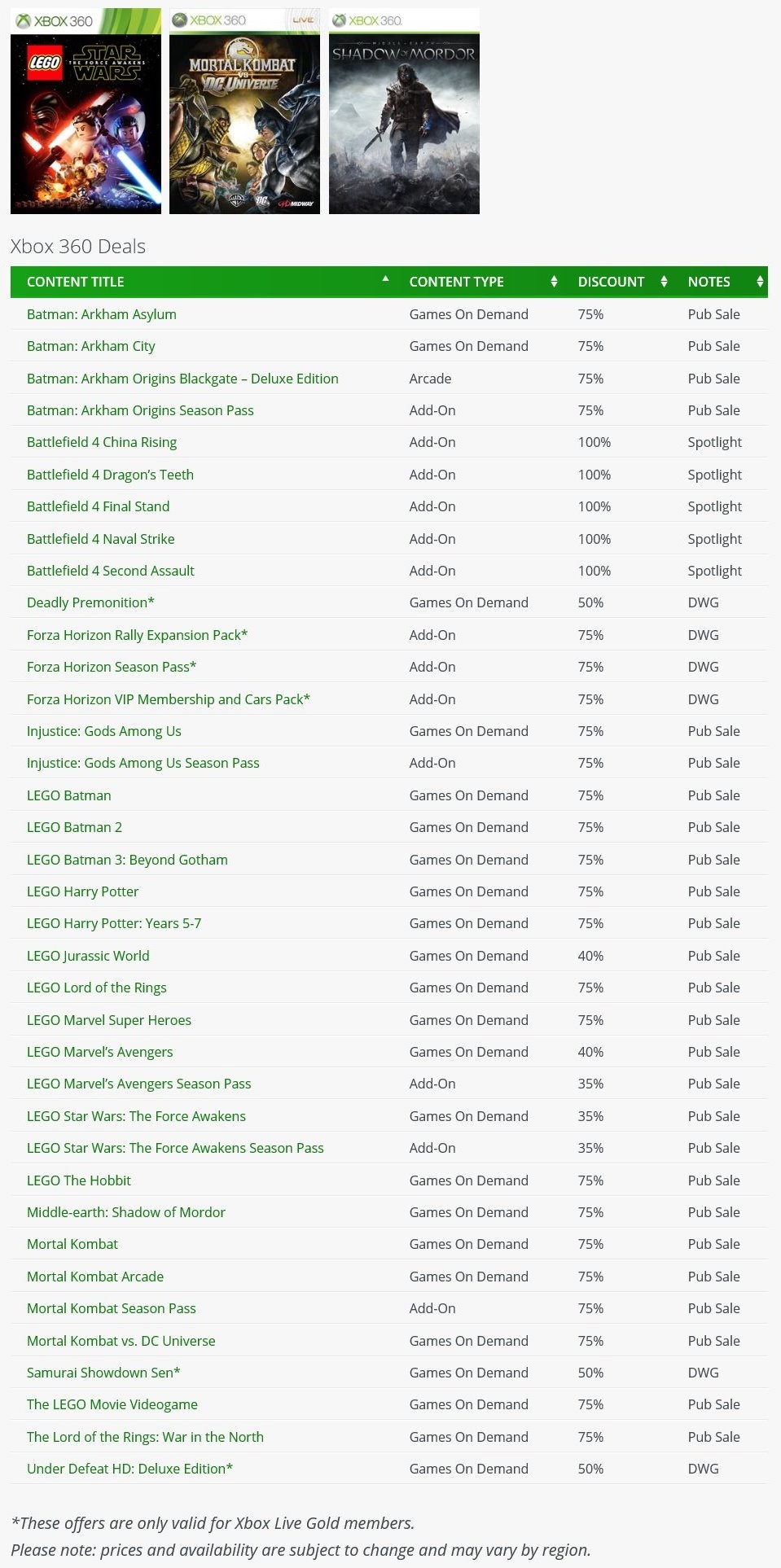 XBOX 360
LEGO STAR WARS THE FORCE AWAKENS

XBOX 360 LIVE
MORTAL KOMBAT VS DC UNIVERSE
MIDWAY

XBOX 360
MIDDLE-EARTH
SHADOW OF MORDOR

Xbox 360 Deals

| CONTENT TITLE | CONTENT TYPE | DISCOUNT | NOTES |
|---|---|---|---|
| Batman: Arkham Asylum | Games On Demand | 75% | Pub Sale |
| Batman: Arkham City | Games On Demand | 75% | Pub Sale |
| Batman: Arkham Origins Blackgate – Deluxe Edition | Arcade | 75% | Pub Sale |
| Batman: Arkham Origins Season Pass | Add-On | 75% | Pub Sale |
| Battlefield 4 China Rising | Add-On | 100% | Spotlight |
| Battlefield 4 Dragon's Teeth | Add-On | 100% | Spotlight |
| Battlefield 4 Final Stand | Add-On | 100% | Spotlight |
| Battlefield 4 Naval Strike | Add-On | 100% | Spotlight |
| Battlefield 4 Second Assault | Add-On | 100% | Spotlight |
| Deadly Premonition* | Games On Demand | 50% | DWG |
| Forza Horizon Rally Expansion Pack* | Add-On | 75% | DWG |
| Forza Horizon Season Pass* | Add-On | 75% | DWG |
| Forza Horizon VIP Membership and Cars Pack* | Add-On | 75% | DWG |
| Injustice: Gods Among Us | Games On Demand | 75% | Pub Sale |
| Injustice: Gods Among Us Season Pass | Add-On | 75% | Pub Sale |
| LEGO Batman | Games On Demand | 75% | Pub Sale |
| LEGO Batman 2 | Games On Demand | 75% | Pub Sale |
| LEGO Batman 3: Beyond Gotham | Games On Demand | 75% | Pub Sale |
| LEGO Harry Potter | Games On Demand | 75% | Pub Sale |
| LEGO Harry Potter: Years 5-7 | Games On Demand | 75% | Pub Sale |
| LEGO Jurassic World | Games On Demand | 40% | Pub Sale |
| LEGO Lord of the Rings | Games On Demand | 75% | Pub Sale |
| LEGO Marvel Super Heroes | Games On Demand | 75% | Pub Sale |
| LEGO Marvel's Avengers | Games On Demand | 40% | Pub Sale |
| LEGO Marvel's Avengers Season Pass | Add-On | 35% | Pub Sale |
| LEGO Star Wars: The Force Awakens | Games On Demand | 35% | Pub Sale |
| LEGO Star Wars: The Force Awakens Season Pass | Add-On | 35% | Pub Sale |
| LEGO The Hobbit | Games On Demand | 75% | Pub Sale |
| Middle-earth: Shadow of Mordor | Games On Demand | 75% | Pub Sale |
| Mortal Kombat | Games On Demand | 75% | Pub Sale |
| Mortal Kombat Arcade | Games On Demand | 75% | Pub Sale |
| Mortal Kombat Season Pass | Add-On | 75% | Pub Sale |
| Mortal Kombat vs. DC Universe | Games On Demand | 75% | Pub Sale |
| Samurai Showdown Sen* | Games On Demand | 50% | DWG |
| The LEGO Movie Videogame | Games On Demand | 75% | Pub Sale |
| The Lord of the Rings: War in the North | Games On Demand | 75% | Pub Sale |
| Under Defeat HD: Deluxe Edition* | Games On Demand | 50% | DWG |

*These offers are only valid for Xbox Live Gold members.
Please note: prices and availability are subject to change and may vary by region.